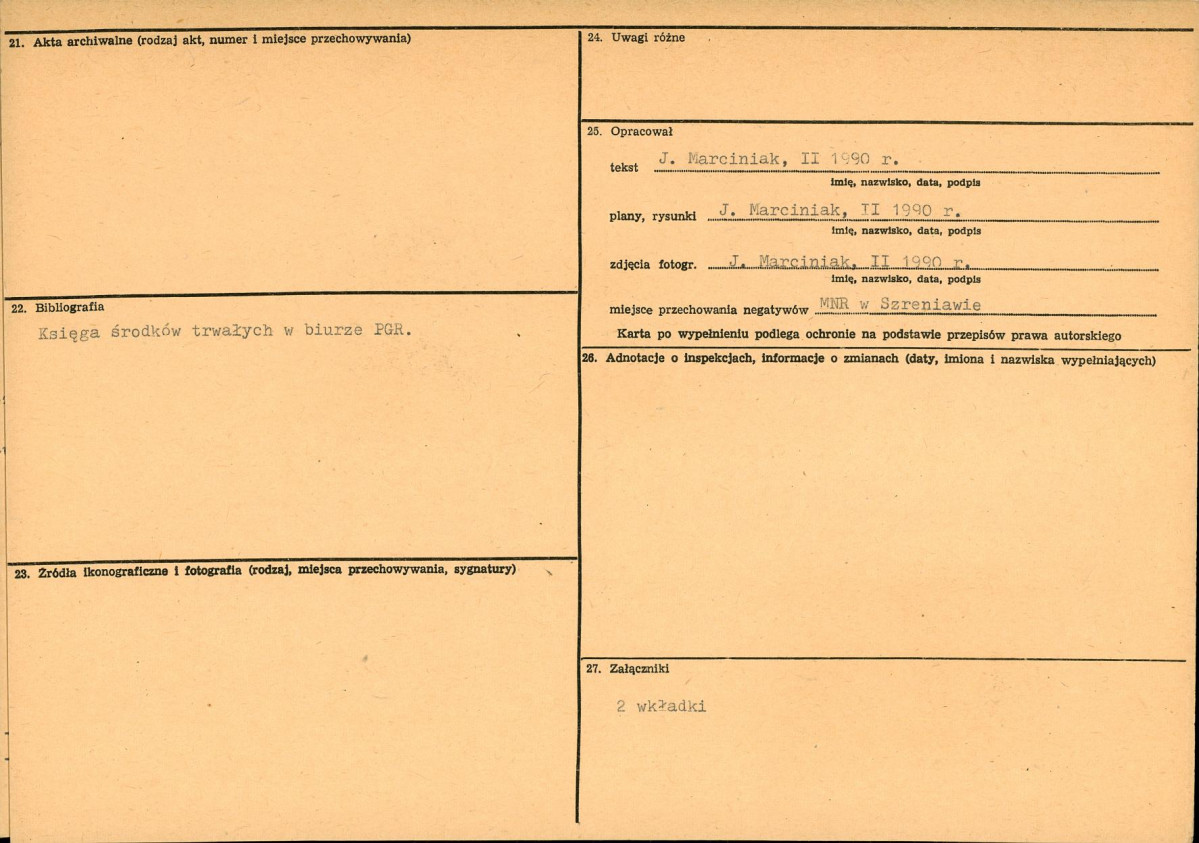 21. Akta archiwalne (rodzaj akt, numer i miejsce przechowywania)

22. Bibliografia

Księga środków trwałych w biurze PGR.

23. Źródła ikonograficzne i fotografia (rodzaj, miejsca przechowywania, sygnatury)

24. Uwagi różne

25. Opracował

tekst J. Marciniak, II 1990 r.
imię, nazwisko, data, podpis

plany, rysunki J. Marciniak, II 1990 r.
imię, nazwisko, data, podpis

zdjęcia fotogr. J. Marciniak, II 1990 r.
imię, nazwisko, data, podpis

miejsce przechowania negatywów MNR w Szreniawie

Karta po wypełnieniu podlega ochronie na podstawie przepisów prawa autorskiego

26. Adnotacje o inspekcjach, informacje o zmianach (daty, imiona i nazwiska wypełniających)

27. Załączniki

2 wkładki